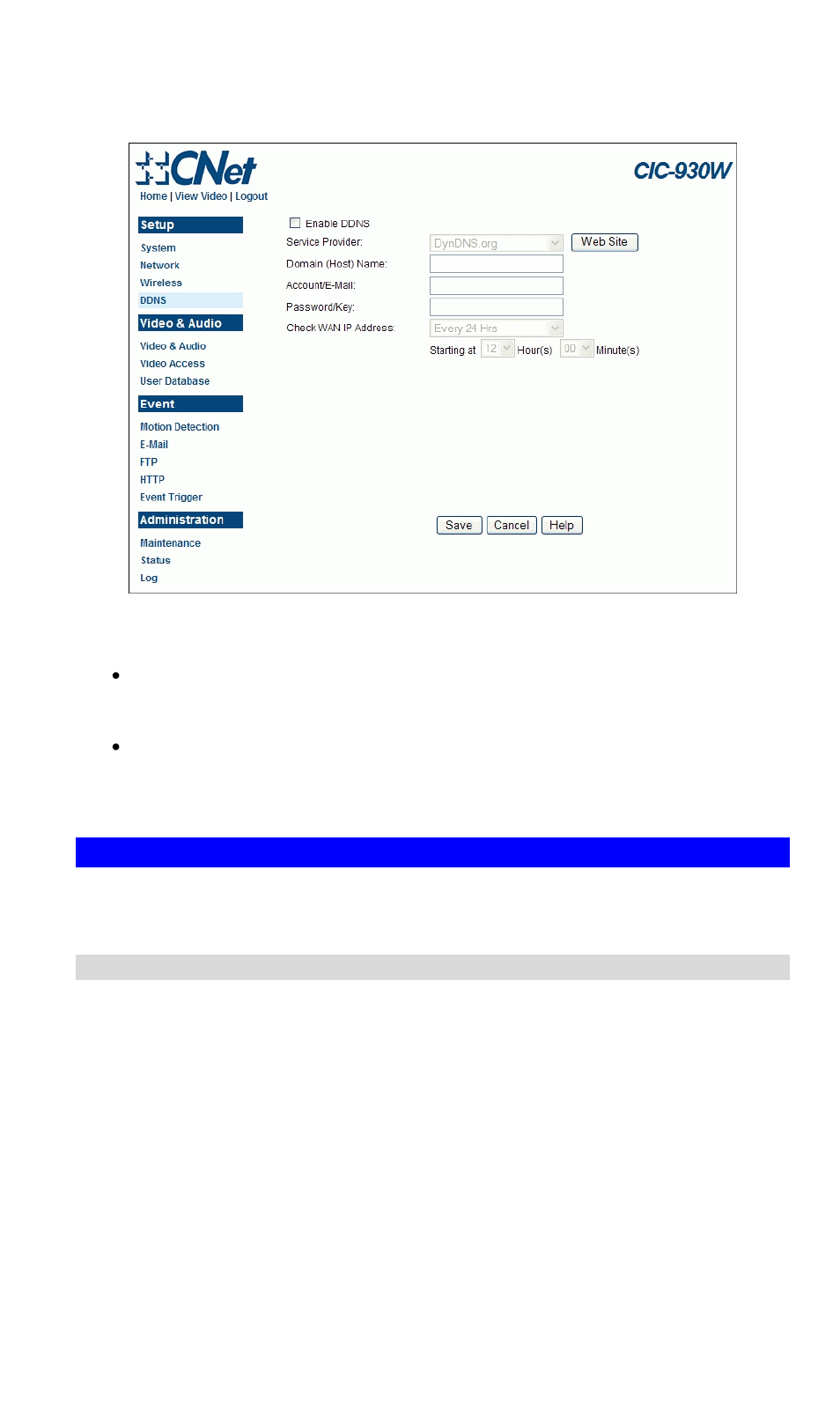 CNet

CIC-930W

Home | View Video | Logout

Setup

System

Network

Wireless

DDNS

Video & Audio

Video & Audio

Video Access

User Database

Event

Motion Detection

E-Mail

FTP

HTTP

Event Trigger

Administration

Maintenance

Status

Log

Enable DDNS

Service Provider: DynDNS.org Web Site

Domain (Host) Name:

Account/E-Mail:

Password/Key:

Check WAN IP Address: Every 24 Hrs

Starting at 12 Hour(s) 00 Minute(s)

Save Cancel Help